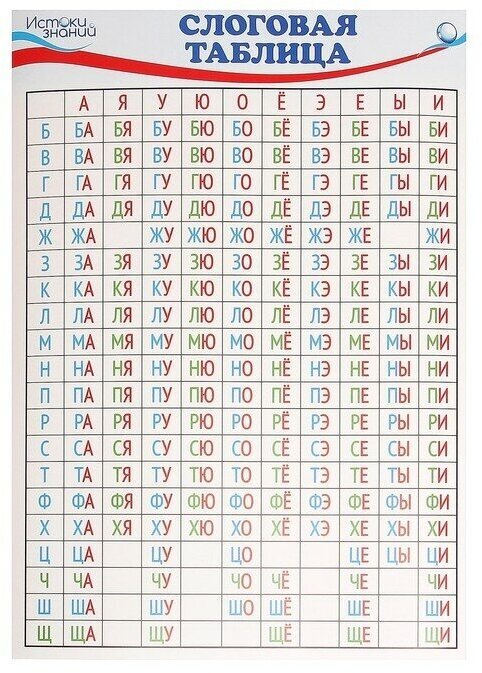 Истоки знаний

СЛОГОВАЯ ТАБЛИЦА

| | А | Я | У | Ю | О | Ё | Э | Е | Ы | И |
|---|---|---|---|---|---|---|---|---|---|---|
| Б | БА | БЯ | БУ | БЮ | БО | БЁ | БЭ | БЕ | БЫ | БИ |
| В | ВА | ВЯ | ВУ | ВЮ | ВО | ВЁ | ВЭ | ВЕ | ВЫ | ВИ |
| Г | ГА | ГЯ | ГУ | ГЮ | ГО | ГЁ | ГЭ | ГЕ | ГЫ | ГИ |
| Д | ДА | ДЯ | ДУ | ДЮ | ДО | ДЁ | ДЭ | ДЕ | ДЫ | ДИ |
| Ж | ЖА | | ЖУ | ЖЮ | ЖО | ЖЁ | ЖЭ | ЖЕ | | ЖИ |
| З | ЗА | ЗЯ | ЗУ | ЗЮ | ЗО | ЗЁ | ЗЭ | ЗЕ | ЗЫ | ЗИ |
| К | КА | КЯ | КУ | КЮ | КО | КЁ | КЭ | КЕ | КЫ | КИ |
| Л | ЛА | ЛЯ | ЛУ | ЛЮ | ЛО | ЛЁ | ЛЭ | ЛЕ | ЛЫ | ЛИ |
| М | МА | МЯ | МУ | МЮ | МО | МЁ | МЭ | МЕ | МЫ | МИ |
| Н | НА | НЯ | НУ | НЮ | НО | НЁ | НЭ | НЕ | НЫ | НИ |
| П | ПА | ПЯ | ПУ | ПЮ | ПО | ПЁ | ПЭ | ПЕ | ПЫ | ПИ |
| Р | РА | РЯ | РУ | РЮ | РО | РЁ | РЭ | РЕ | РЫ | РИ |
| С | СА | СЯ | СУ | СЮ | СО | СЁ | СЭ | СЕ | СЫ | СИ |
| Т | ТА | ТЯ | ТУ | ТЮ | ТО | ТЁ | ТЭ | ТЕ | ТЫ | ТИ |
| Ф | ФА | ФЯ | ФУ | ФЮ | ФО | ФЁ | ФЭ | ФЕ | ФЫ | ФИ |
| Х | ХА | ХЯ | ХУ | ХЮ | ХО | ХЁ | ХЭ | ХЕ | ХЫ | ХИ |
| Ц | ЦА | | ЦУ | | ЦО | | | ЦЕ | ЦЫ | ЦИ |
| Ч | ЧА | | ЧУ | | ЧО | ЧЁ | | ЧЕ | | ЧИ |
| Ш | ША | | ШУ | | ШО | ШЁ | | ШЕ | | ШИ |
| Щ | ЩА | | ЩУ | | | ЩЁ | | ЩЕ | | ЩИ |